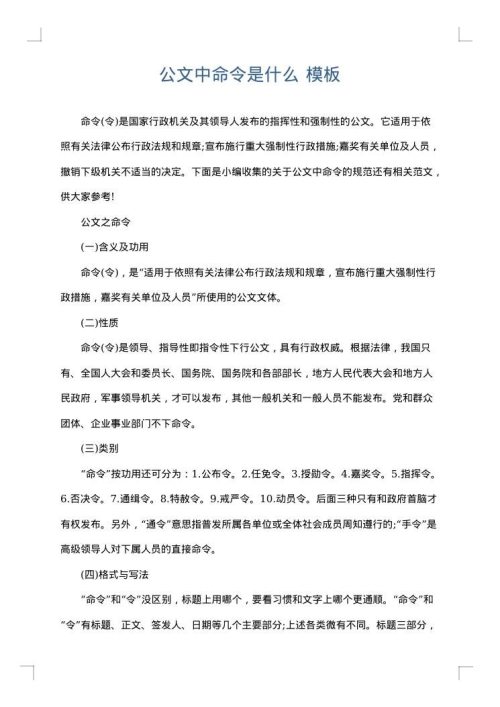 公文中命令是什么 模板

命令(令)是国家行政机关及其领导人发布的指挥性和强制性的公文。它适用于依照有关法律公布行政法规和规章;宣布施行重大强制性行政措施;嘉奖有关单位及人员，撤销下级机关不适当的决定。下面是小编收集的关于公文中命令的规范还有相关范文，供大家参考!

公文之命令

(一)含义及功用

命令(令)，是“适用于依照有关法律公布行政法规和规章，宣布施行重大强制性行政措施，嘉奖有关单位及人员”所使用的公文文体。

(二)性质

命令(令)是领导、指导性即指令性下行公文，具有行政权威。根据法律，我国只有、全国人大会和委员长、国务院、国务院和各部部长，地方人民代表大会和地方人民政府，军事领导机关，才可以发布，其他一般机关和一般人员不能发布。党和群众团体、企业事业部门不下命令。

(三)类别

“命令”按功用还可分为：1.公布令。2.任免令。3.授勋令。4.嘉奖令。5.指挥令。6.否决令。7.通缉令。8.特赦令。9.戒严令。10.动员令。后面三种只有和政府首脑才有权发布。另外，“通令”意思指普发所属各单位或全体社会成员周知遵行的;“手令”是高级领导人对下属人员的直接命令。

(四)格式与写法

“命令”和“令”没区别，标题上用哪个，要看习惯和文字上哪个更通顺。“命令”和“令”有标题、正文、签发人、日期等几个主要部分;上述各类微有不同。标题三部分，